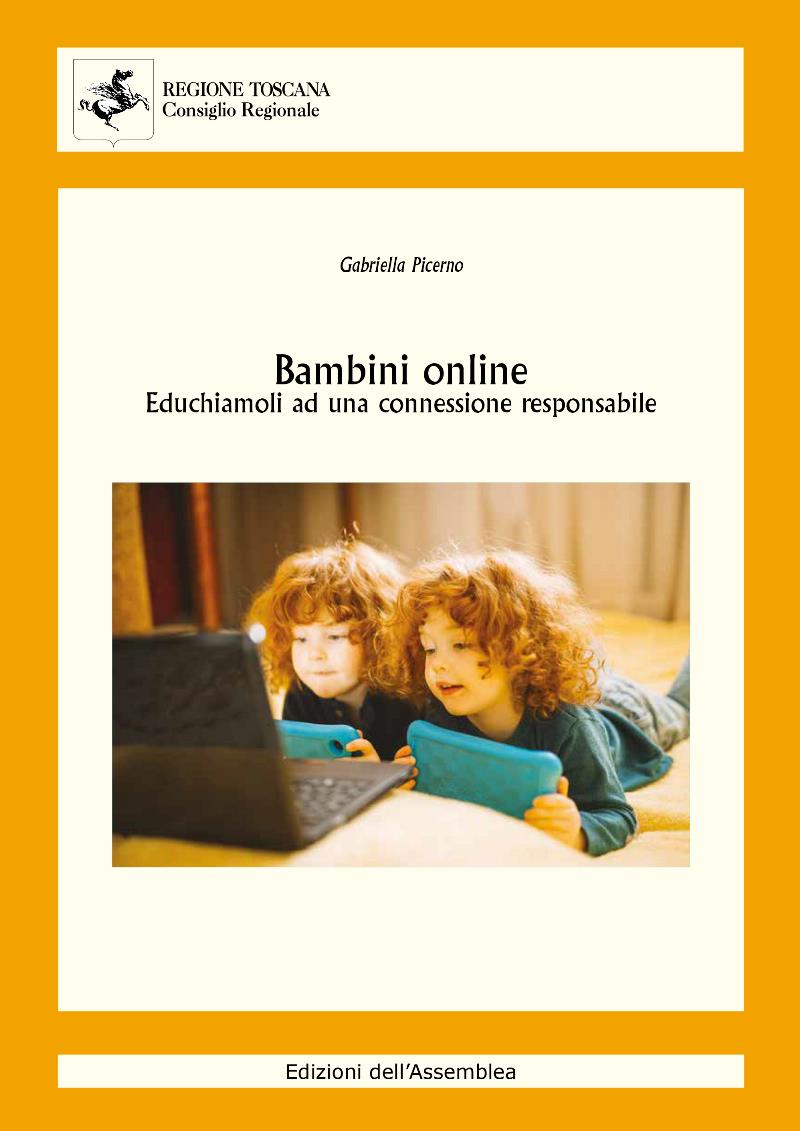 REGIONE TOSCANA
Consiglio Regionale

Gabriella Picerno

Bambini online
Educhiamoli ad una connessione responsabile

Edizioni dell'Assemblea